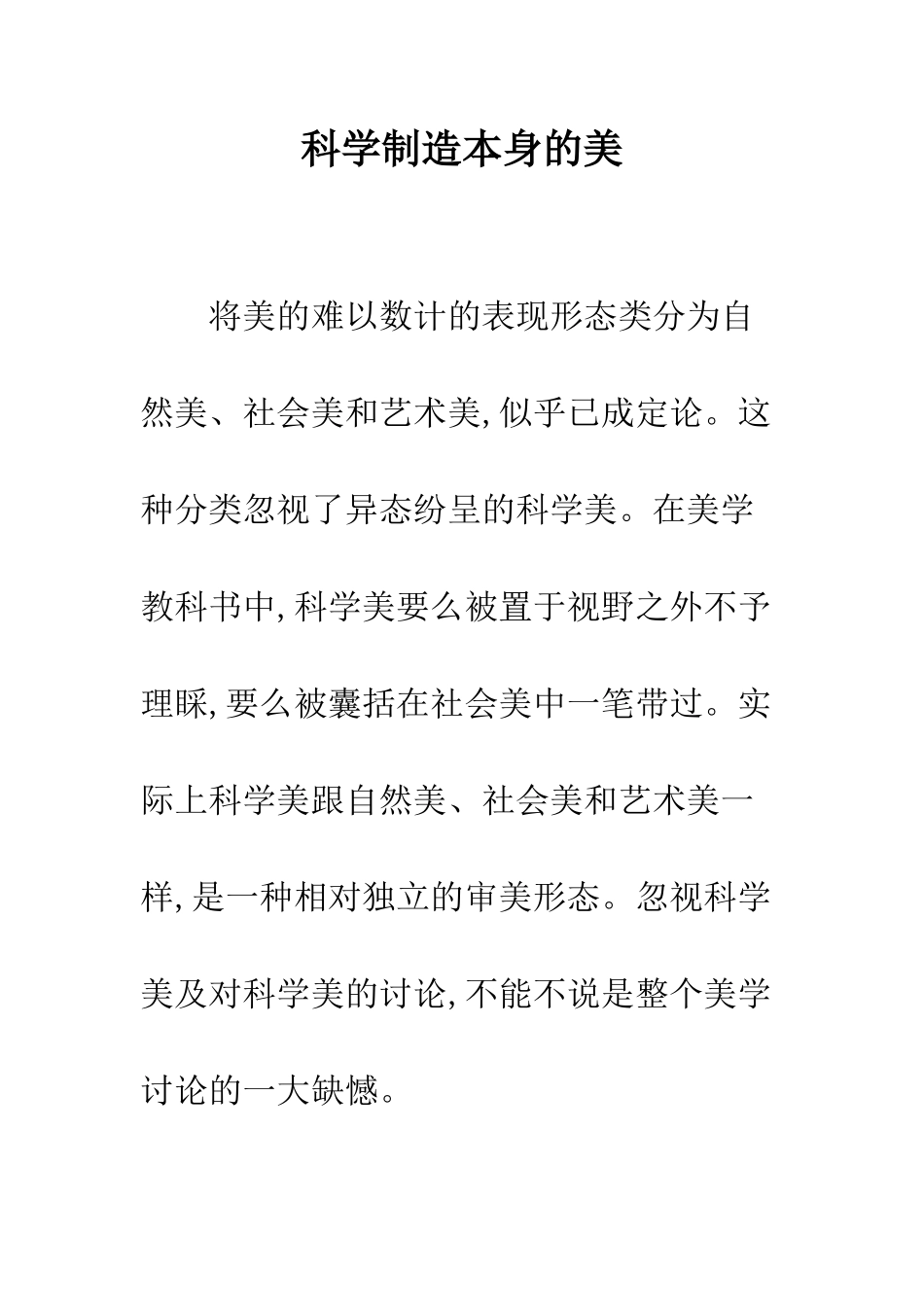 科学制造本身的美

将美的难以数计的表现形态类分为自然美、社会美和艺术美,似乎已成定论。这种分类忽视了异态纷呈的科学美。在美学教科书中,科学美要么被置于视野之外不予理睬,要么被囊括在社会美中一笔带过。实际上科学美跟自然美、社会美和艺术美一样,是一种相对独立的审美形态。忽视科学美及对科学美的讨论,不能不说是整个美学讨论的一大缺憾。